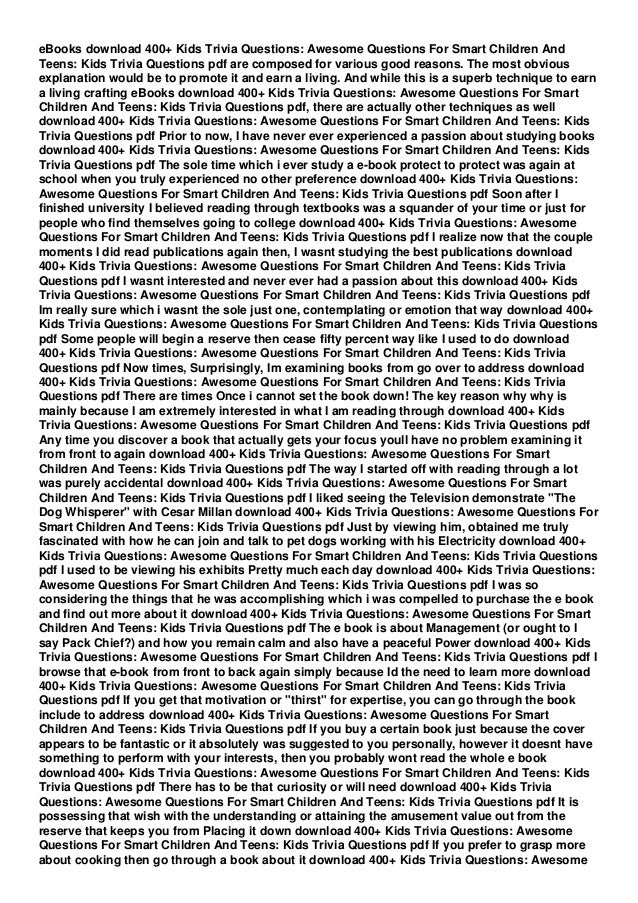 eBooks download 400+ Kids Trivia Questions: Awesome Questions For Smart Children And Teens: Kids Trivia Questions pdf are composed for various good reasons. The most obvious explanation would be to promote it and earn a living. And while this is a superb technique to earn a living crafting eBooks download 400+ Kids Trivia Questions: Awesome Questions For Smart Children And Teens: Kids Trivia Questions pdf, there are actually other techniques as well download 400+ Kids Trivia Questions: Awesome Questions For Smart Children And Teens: Kids Trivia Questions pdf Prior to now, I have never ever experienced a passion about studying books download 400+ Kids Trivia Questions: Awesome Questions For Smart Children And Teens: Kids Trivia Questions pdf The sole time which i ever study a e-book protect to protect was again at school when you truly experienced no other preference download 400+ Kids Trivia Questions: Awesome Questions For Smart Children And Teens: Kids Trivia Questions pdf Soon after I finished university I believed reading through textbooks was a squander of your time or just for people who find themselves going to college download 400+ Kids Trivia Questions: Awesome Questions For Smart Children And Teens: Kids Trivia Questions pdf I realize now that the couple moments I did read publications again then, I wasnt studying the best publications download 400+ Kids Trivia Questions: Awesome Questions For Smart Children And Teens: Kids Trivia Questions pdf I wasnt interested and never ever had a passion about this download 400+ Kids Trivia Questions: Awesome Questions For Smart Children And Teens: Kids Trivia Questions pdf Im really sure which i wasnt the sole just one, contemplating or emotion that way download 400+ Kids Trivia Questions: Awesome Questions For Smart Children And Teens: Kids Trivia Questions pdf Some people will begin a reserve then cease fifty percent way like I used to do download 400+ Kids Trivia Questions: Awesome Questions For Smart Children And Teens: Kids Trivia Questions pdf Now times, Surprisingly, Im examining books from go over to address download 400+ Kids Trivia Questions: Awesome Questions For Smart Children And Teens: Kids Trivia Questions pdf There are times Once i cannot set the book down! The key reason why why is mainly because I am extremely interested in what I am reading through download 400+ Kids Trivia Questions: Awesome Questions For Smart Children And Teens: Kids Trivia Questions pdf Any time you discover a book that actually gets your focus youll have no problem examining it from front to again download 400+ Kids Trivia Questions: Awesome Questions For Smart Children And Teens: Kids Trivia Questions pdf The way I started off with reading through a lot was purely accidental download 400+ Kids Trivia Questions: Awesome Questions For Smart Children And Teens: Kids Trivia Questions pdf I liked seeing the Television demonstrate "The Dog Whisperer" with Cesar Millan download 400+ Kids Trivia Questions: Awesome Questions For Smart Children And Teens: Kids Trivia Questions pdf Just by viewing him, obtained me truly fascinated with how he can join and talk to pet dogs working with his Electricity download 400+ Kids Trivia Questions: Awesome Questions For Smart Children And Teens: Kids Trivia Questions pdf I used to be viewing his exhibits Pretty much each day download 400+ Kids Trivia Questions: Awesome Questions For Smart Children And Teens: Kids Trivia Questions pdf I was so considering the things that he was accomplishing which i was compelled to purchase the e book and find out more about it download 400+ Kids Trivia Questions: Awesome Questions For Smart Children And Teens: Kids Trivia Questions pdf The e book is about Management (or ought to I say Pack Chief?) and how you remain calm and also have a peaceful Power download 400+ Kids Trivia Questions: Awesome Questions For Smart Children And Teens: Kids Trivia Questions pdf I browse that e-book from front to back again simply because Id the need to learn more download 400+ Kids Trivia Questions: Awesome Questions For Smart Children And Teens: Kids Trivia Questions pdf If you get that motivation or "thirst" for expertise, you can go through the book include to address download 400+ Kids Trivia Questions: Awesome Questions For Smart Children And Teens: Kids Trivia Questions pdf If you buy a certain book just because the cover appears to be fantastic or it absolutely was suggested to you personally, however it doesnt have something to perform with your interests, then you probably wont read the whole e book download 400+ Kids Trivia Questions: Awesome Questions For Smart Children And Teens: Kids Trivia Questions pdf There has to be that curiosity or will need download 400+ Kids Trivia Questions: Awesome Questions For Smart Children And Teens: Kids Trivia Questions pdf It is possessing that wish with the understanding or attaining the amusement value out from the reserve that keeps you from Placing it down download 400+ Kids Trivia Questions: Awesome Questions For Smart Children And Teens: Kids Trivia Questions pdf If you prefer to grasp more about cooking then go through a book about it download 400+ Kids Trivia Questions: Awesome